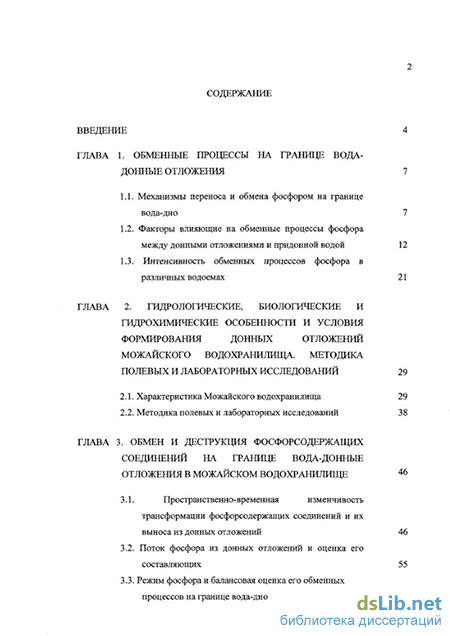 2

СОДЕРЖАНИЕ

ВВЕДЕНИЕ 4

ГЛАВА 1. ОБМЕННЫЕ ПРОЦЕССЫ НА ГРАНИЦЕ ВОДА-ДОННЫЕ ОТЛОЖЕНИЯ 7

1.1. Механизмы переноса и обмена фосфором на границе вода-дно 7

1.2. Факторы влияющие на обменные процессы фосфора между донными отложениями и придонной водой 12

1.3. Интенсивность обменных процессов фосфора в различных водоемах 21

ГЛАВА 2. ГИДРОЛОГИЧЕСКИЕ, БИОЛОГИЧЕСКИЕ И ГИДРОХИМИЧЕСКИЕ ОСОБЕННОСТИ И УСЛОВИЯ ФОРМИРОВАНИЯ ДОННЫХ ОТЛОЖЕНИЙ МОЖАЙСКОГО ВОДОХРАНИЛИЩА. МЕТОДИКА ПОЛЕВЫХ И ЛАБОРАТОРНЫХ ИССЛЕДОВАНИЙ 29

2.1. Характеристика Можайского водохранилища 29

2.2. Методика полевых и лабораторных исследований 38

ГЛАВА 3. ОБМЕН И ДЕСТРУКЦИЯ ФОСФОРСОДЕРЖАЩИХ СОЕДИНЕНИЙ НА ГРАНИЦЕ ВОДА-ДОННЫЕ ОТЛОЖЕНИЯ В МОЖАЙСКОМ ВОДОХРАНИЛИЩЕ 46

3.1. Пространственно-временная изменчивость трансформации фосфорсодержащих соединений и их выноса из донных отложений 46

3.2. Поток фосфора из донных отложений и оценка его составляющих 55

3.3. Режим фосфора и балансовая оценка его обменных процессов на границе вода-дно

dsLib.net
библиотека диссертаций